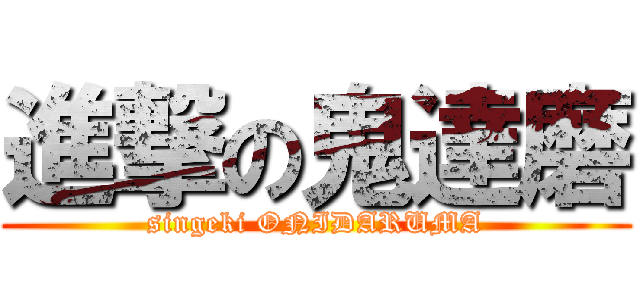 進撃の鬼達磨
singeki ONIDARUMA